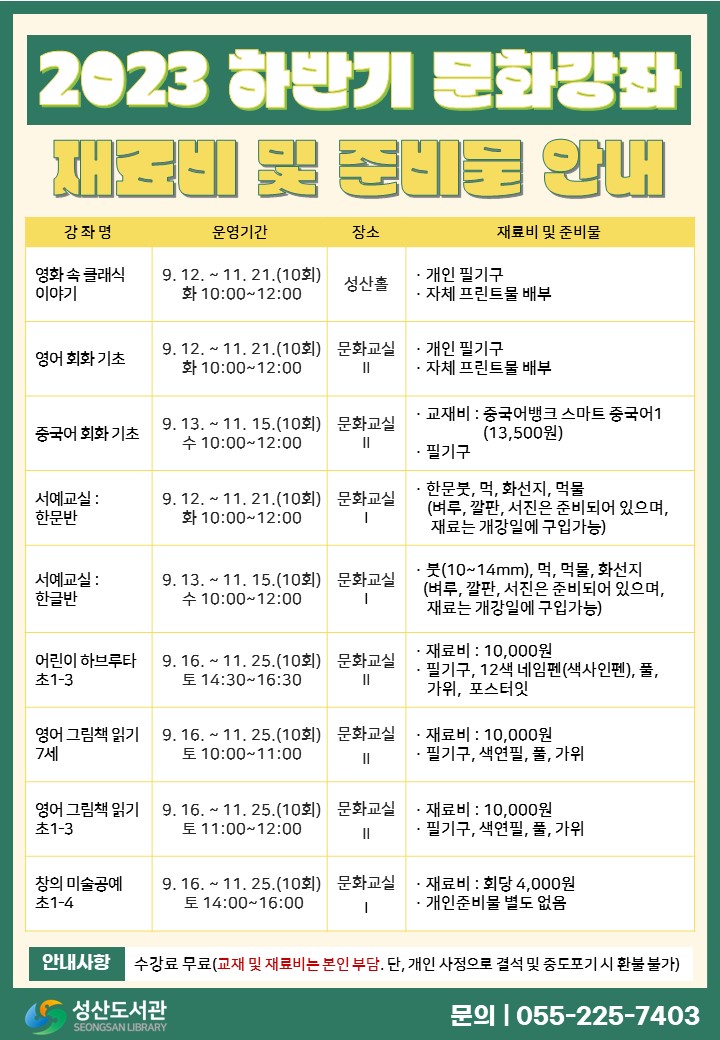 2023 하반기 문화강좌

재료비 및 준비물 안내

| 강 좌 명 | 운영기간 | 장소 | 재료비 및 준비물 |
|---|---|---|---|
| 영화 속 클래식 이야기 | 9. 12. ~ 11. 21.(10회) 화 10:00~12:00 | 성산홀 | · 개인 필기구 · 자체 프린트물 배부 |
| 영어 회화 기초 | 9. 12. ~ 11. 21.(10회) 화 10:00~12:00 | 문화교실 II | · 개인 필기구 · 자체 프린트물 배부 |
| 중국어 회화 기초 | 9. 13. ~ 11. 15.(10회) 수 10:00~12:00 | 문화교실 II | · 교재비 : 중국어뱅크 스마트 중국어1 (13,500원) · 필기구 |
| 서예교실 : 한문반 | 9. 12. ~ 11. 21.(10회) 화 10:00~12:00 | 문화교실 I | · 한문붓, 먹, 화선지, 먹물 (벼루, 깔판, 서진은 준비되어 있으며, 재료는 개강일에 구입가능) |
| 서예교실 : 한글반 | 9. 13. ~ 11. 15.(10회) 수 10:00~12:00 | 문화교실 I | · 붓(10~14mm), 먹, 먹물, 화선지 (벼루, 깔판, 서진은 준비되어 있으며, 재료는 개강일에 구입가능) |
| 어린이 하브루타 초1-3 | 9. 16. ~ 11. 25.(10회) 토 14:30~16:30 | 문화교실 II | · 재료비 : 10,000원 · 필기구, 12색 네임펜(색사인펜), 풀, 가위, 포스터잇 |
| 영어 그림책 읽기 7세 | 9. 16. ~ 11. 25.(10회) 토 10:00~11:00 | 문화교실 II | · 재료비 : 10,000원 · 필기구, 색연필, 풀, 가위 |
| 영어 그림책 읽기 초1-3 | 9. 16. ~ 11. 25.(10회) 토 11:00~12:00 | 문화교실 II | · 재료비 : 10,000원 · 필기구, 색연필, 풀, 가위 |
| 창의 미술공예 초1-4 | 9. 16. ~ 11. 25.(10회) 토 14:00~16:00 | 문화교실 I | · 재료비 : 회당 4,000원 · 개인준비물 별도 없음 |

안내사항 수강료 무료(교재 및 재료비는 본인 부담. 단, 개인 사정으로 결석 및 중도포기 시 환불 불가)

성산도서관 SEONGSAN LIBRARY

문의 | 055-225-7403